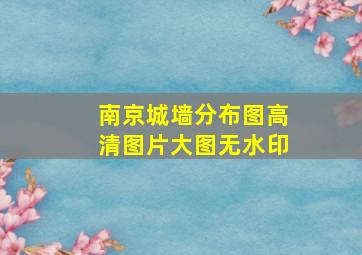 南京城墙分布图高清图片大图无水印